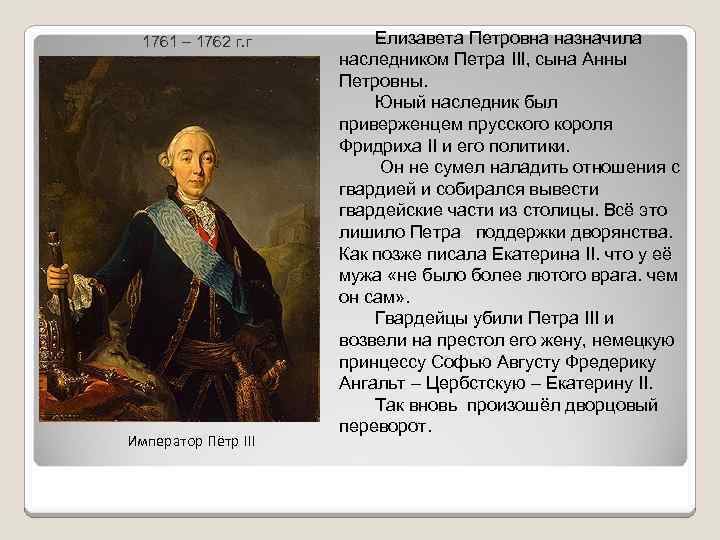 1761 – 1762 г.г

Император Пётр III

Елизавета Петровна назначила наследником Петра III, сына Анны Петровны.

Юный наследник был приверженцем прусского короля Фридриха II и его политики.

Он не сумел наладить отношения с гвардией и собирался вывести гвардейские части из столицы. Всё это лишило Петра поддержки дворянства. Как позже писала Екатерина II. что у её мужа «не было более лютого врага. чем он сам».

Гвардейцы убили Петра III и возвели на престол его жену, немецкую принцессу Софью Августу Фредерику Ангальт – Цербстскую – Екатерину II.

Так вновь произошёл дворцовый переворот.